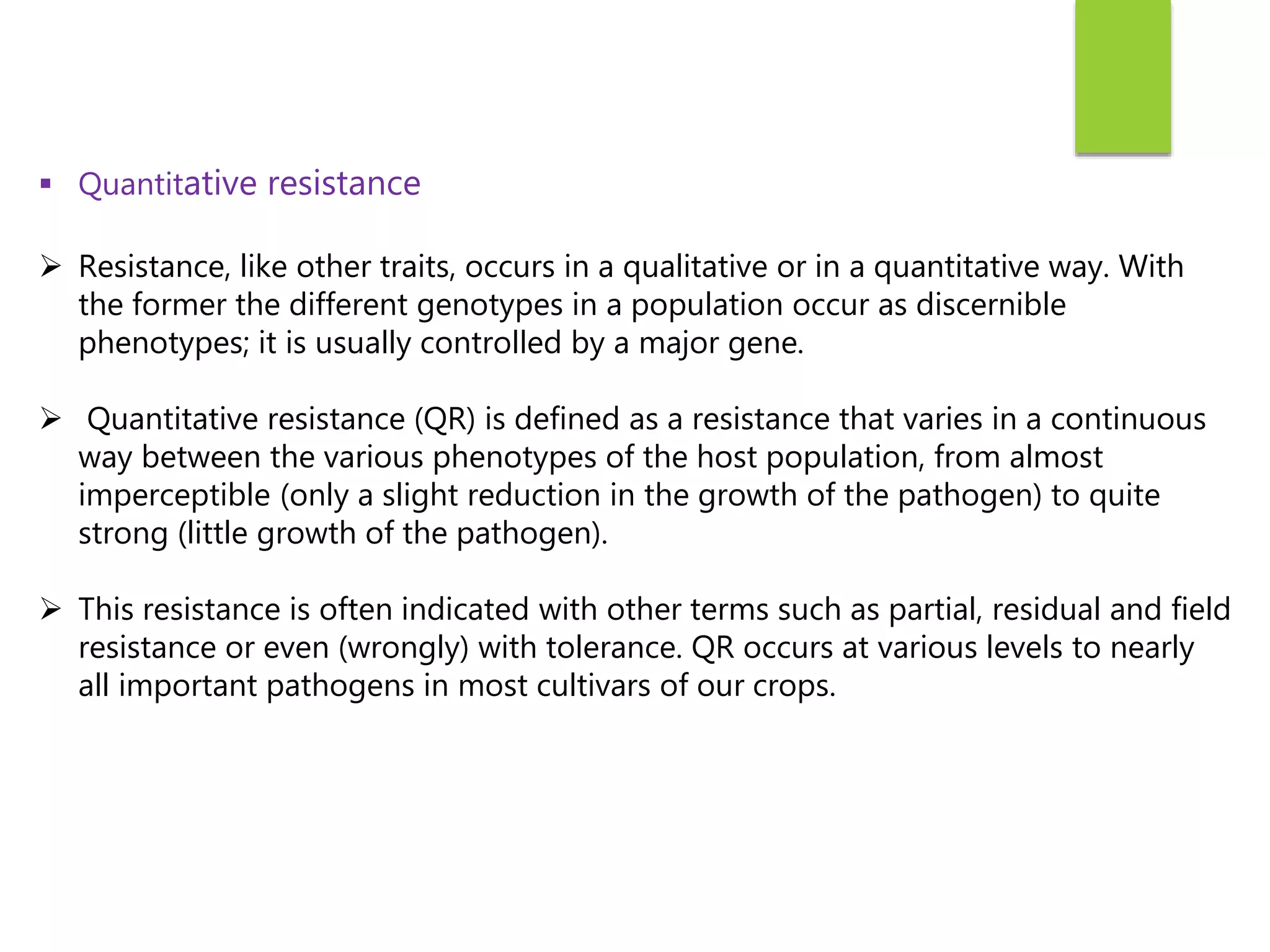 ▪ Quantitative resistance

➢ Resistance, like other traits, occurs in a qualitative or in a quantitative way. With the former the different genotypes in a population occur as discernible phenotypes; it is usually controlled by a major gene.

➢ Quantitative resistance (QR) is defined as a resistance that varies in a continuous way between the various phenotypes of the host population, from almost imperceptible (only a slight reduction in the growth of the pathogen) to quite strong (little growth of the pathogen).

➢ This resistance is often indicated with other terms such as partial, residual and field resistance or even (wrongly) with tolerance. QR occurs at various levels to nearly all important pathogens in most cultivars of our crops.